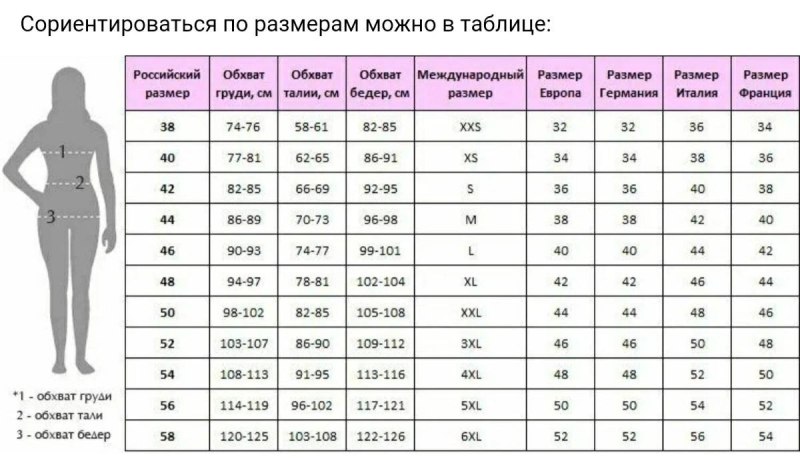 Сориентироваться по размерам можно в таблице:

1
2
3

*1 - обхват груди
2 - обхват тали
3 - обхват бедер

| Российский размер | Обхват груди, см | Обхват талии, см | Обхват бедер, см | Международный размер | Размер Европа | Размер Германия | Размер Италия | Размер Франция |
|---|---|---|---|---|---|---|---|---|
| 38 | 74-76 | 58-61 | 82-85 | XXS | 32 | 32 | 36 | 34 |
| 40 | 77-81 | 62-65 | 86-91 | XS | 34 | 34 | 38 | 36 |
| 42 | 82-85 | 66-69 | 92-95 | S | 36 | 36 | 40 | 38 |
| 44 | 86-89 | 70-73 | 96-98 | M | 38 | 38 | 42 | 40 |
| 46 | 90-93 | 74-77 | 99-101 | L | 40 | 40 | 44 | 42 |
| 48 | 94-97 | 78-81 | 102-104 | XL | 42 | 42 | 46 | 44 |
| 50 | 98-102 | 82-85 | 105-108 | XXL | 44 | 44 | 48 | 46 |
| 52 | 103-107 | 86-90 | 109-112 | 3XL | 46 | 46 | 50 | 48 |
| 54 | 108-113 | 91-95 | 113-116 | 4XL | 48 | 48 | 52 | 50 |
| 56 | 114-119 | 96-102 | 117-121 | 5XL | 50 | 50 | 54 | 52 |
| 58 | 120-125 | 103-108 | 122-126 | 6XL | 52 | 52 | 56 | 54 |